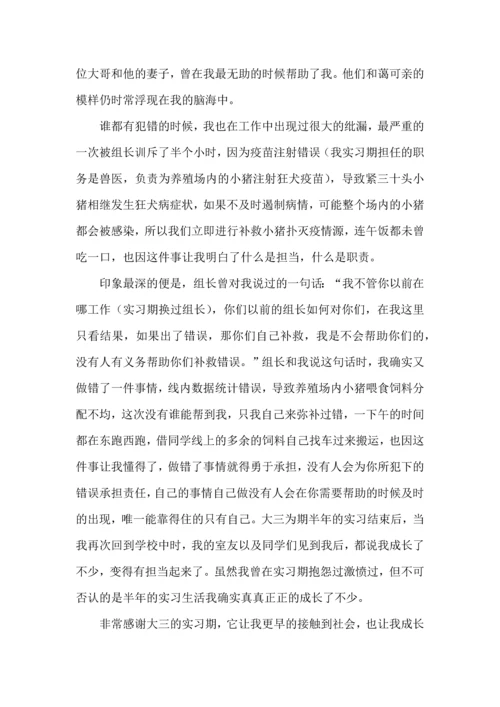 位大哥和他的妻子，曾在我最无助的时候帮助了我。他们和蔼可亲的模样仍时常浮现在我的脑海中。

谁都有犯错的时候，我也在工作中出现过很大的纰漏，最严重的一次被组长训斥了半个小时，因为疫苗注射错误（我实习期担任的职务是兽医，负责为养殖场内的小猪注射狂犬疫苗），导致紧三十头小猪相继发生狂犬病症状，如果不及时遏制病情，可能整个场内的小猪都会被感染，所以我们立即进行补救小猪扑灭疫情源，连午饭都未曾吃一口，也因这件事让我明白了什么是担当，什么是职责。

印象最深的便是，组长曾对我说过的一句话：“我不管你以前在哪工作（实习期换过组长），你们以前的组长如何对你们，在我这里只看结果，如果出了错误，那你们自己补救，我是不会帮助你们的，没有人有义务帮助你们补救错误。”组长和我说这句话时，我确实又做错了一件事情，线内数据统计错误，导致养殖场内小猪喂食饲料分配不均，这次没有谁能帮到我，只我自己来弥补过错，一下午的时间都在东跑西跑，借同学线上的多余的饲料自己找车过来搬运，也因这件事让我懂得了，做错了事情就得勇于承担，没有人会为你所犯下的错误承担责任，自己的事情自己做没有人会在你需要帮助的时候及时的出现，唯一能靠得住的只有自己。大三为期半年的实习结束后，当我再次回到学校中时，我的室友以及同学们见到我后，都说我成长了不少，变得有担当起来了。虽然我曾在实习期抱怨过激愤过，但不可否认的是半年的实习生活我确实真真正正的成长了不少。

非常感谢大三的实习期，它让我更早的接触到社会，也让我成长